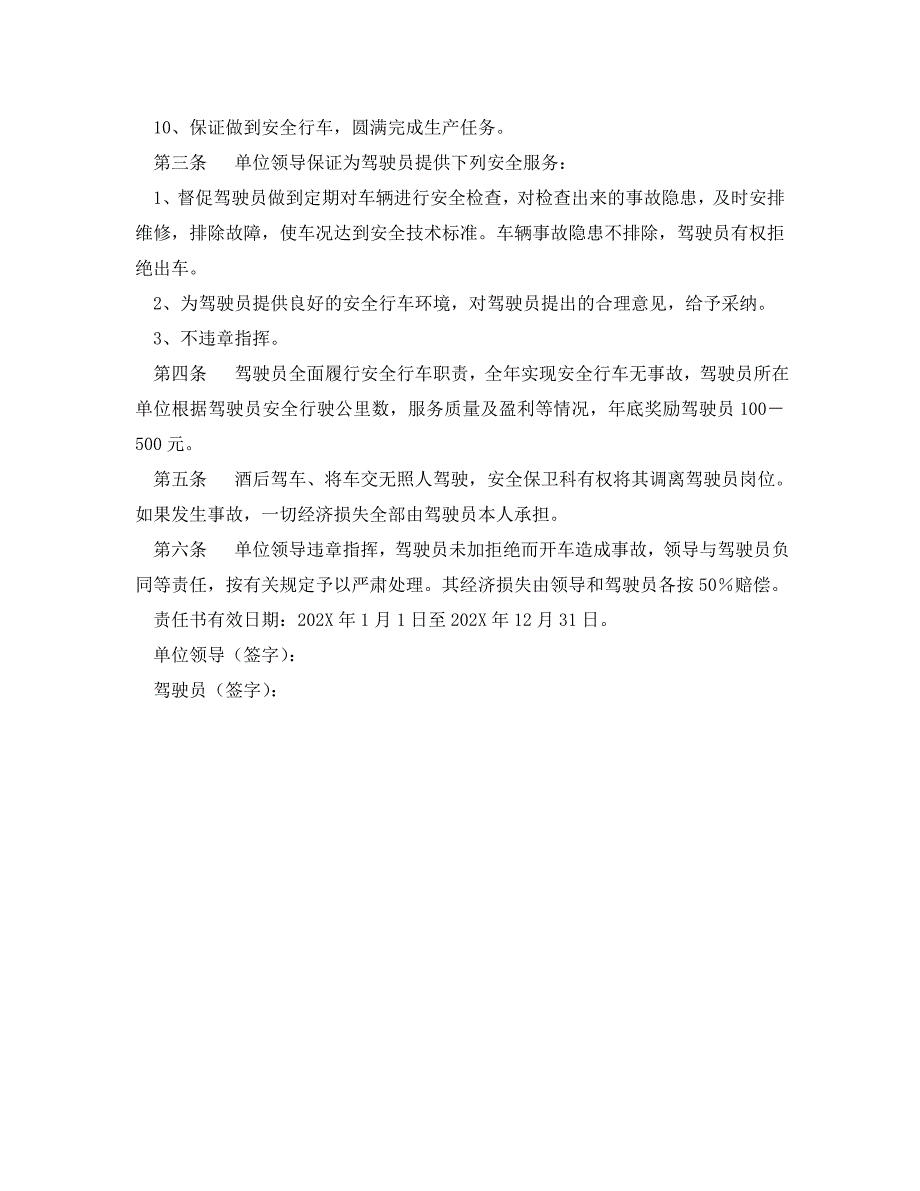 10、保证做到安全行车，圆满完成生产任务。

第三条　单位领导保证为驾驶员提供下列安全服务：

1、督促驾驶员做到定期对车辆进行安全检查，对检查出来的事故隐患，及时安排维修，排除故障，使车况达到安全技术标准。车辆事故隐患不排除，驾驶员有权拒绝出车。

2、为驾驶员提供良好的安全行车环境，对驾驶员提出的合理意见，给予采纳。

3、不违章指挥。

第四条　驾驶员全面履行安全行车职责，全年实现安全行车无事故，驾驶员所在单位根据驾驶员安全行驶公里数，服务质量及盈利等情况，年底奖励驾驶员 100－500 元。

第五条　酒后驾车、将车交无照人驾驶，安全保卫科有权将其调离驾驶员岗位。如果发生事故，一切经济损失全部由驾驶员本人承担。

第六条　单位领导违章指挥，驾驶员未加拒绝而开车造成事故，领导与驾驶员负同等责任，按有关规定予以严肃处理。其经济损失由领导和驾驶员各按 50%赔偿。

责任书有效日期：202X 年 1 月 1 日至 202X 年 12 月 31 日。

单位领导（签字）：

驾驶员（签字）：